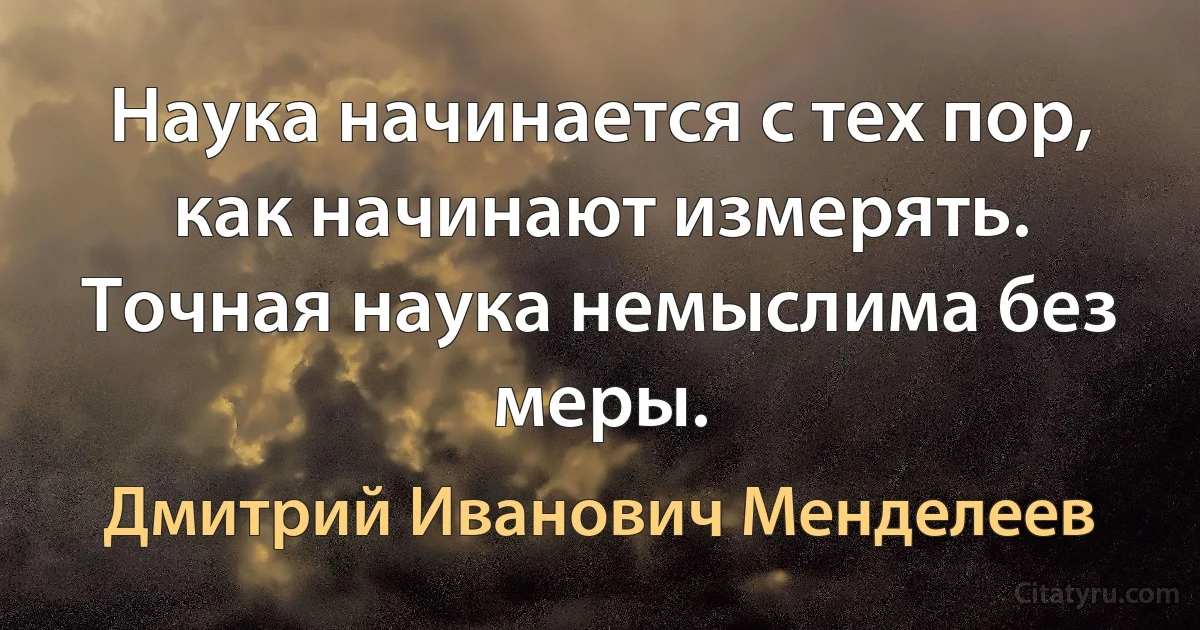 Наука начинается с тех пор, как начинают измерять. Точная наука немыслима без меры.

Дмитрий Иванович Менделеев

Citatyru.com